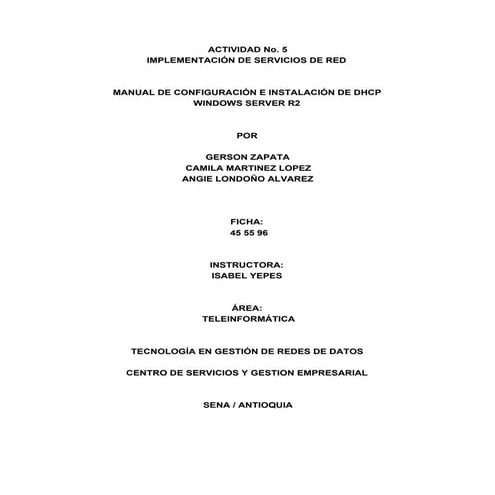 ACTIVIDAD No. 5
IMPLEMENTACIÓN DE SERVICIOS DE RED

MANUAL DE CONFIGURACIÓN E INSTALACIÓN DE DHCP
WINDOWS SERVER R2

POR

GERSON ZAPATA
CAMILA MARTINEZ LOPEZ
ANGIE LONDOÑO ALVAREZ

FICHA:
45 55 96

INSTRUCTORA:
ISABEL YEPES

ÁREA:
TELEINFORMÁTICA

TECNOLOGÍA EN GESTIÓN DE REDES DE DATOS

CENTRO DE SERVICIOS Y GESTION EMPRESARIAL

SENA / ANTIOQUIA